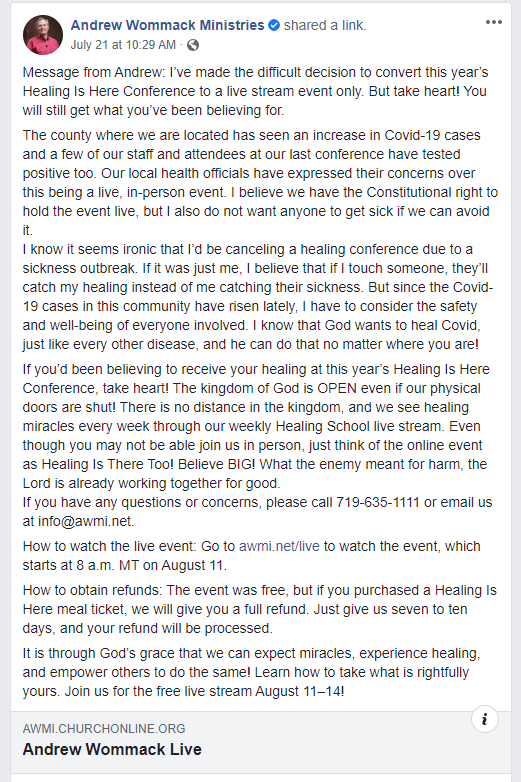 Andrew Wommack Ministries shared a link.
July 21 at 10:29 AM ·

Message from Andrew: I've made the difficult decision to convert this year's Healing Is Here Conference to a live stream event only. But take heart! You will still get what you've been believing for.

The county where we are located has seen an increase in Covid-19 cases and a few of our staff and attendees at our last conference have tested positive too. Our local health officials have expressed their concerns over this being a live, in-person event. I believe we have the Constitutional right to hold the event live, but I also do not want anyone to get sick if we can avoid it.
I know it seems ironic that I'd be canceling a healing conference due to a sickness outbreak. If it was just me, I believe that if I touch someone, they'll catch my healing instead of me catching their sickness. But since the Covid-19 cases in this community have risen lately, I have to consider the safety and well-being of everyone involved. I know that God wants to heal Covid, just like every other disease, and he can do that no matter where you are!

If you'd been believing to receive your healing at this year's Healing Is Here Conference, take heart! The kingdom of God is OPEN even if our physical doors are shut! There is no distance in the kingdom, and we see healing miracles every week through our weekly Healing School live stream. Even though you may not be able join us in person, just think of the online event as Healing Is There Too! Believe BIG! What the enemy meant for harm, the Lord is already working together for good.
If you have any questions or concerns, please call 719-635-1111 or email us at info@awmi.net.

How to watch the live event: Go to awmi.net/live to watch the event, which starts at 8 a.m. MT on August 11.

How to obtain refunds: The event was free, but if you purchased a Healing Is Here meal ticket, we will give you a full refund. Just give us seven to ten days, and your refund will be processed.

It is through God's grace that we can expect miracles, experience healing, and empower others to do the same! Learn how to take what is rightfully yours. Join us for the free live stream August 11–14!

AWMI.CHURCHONLINE.ORG
Andrew Wommack Live